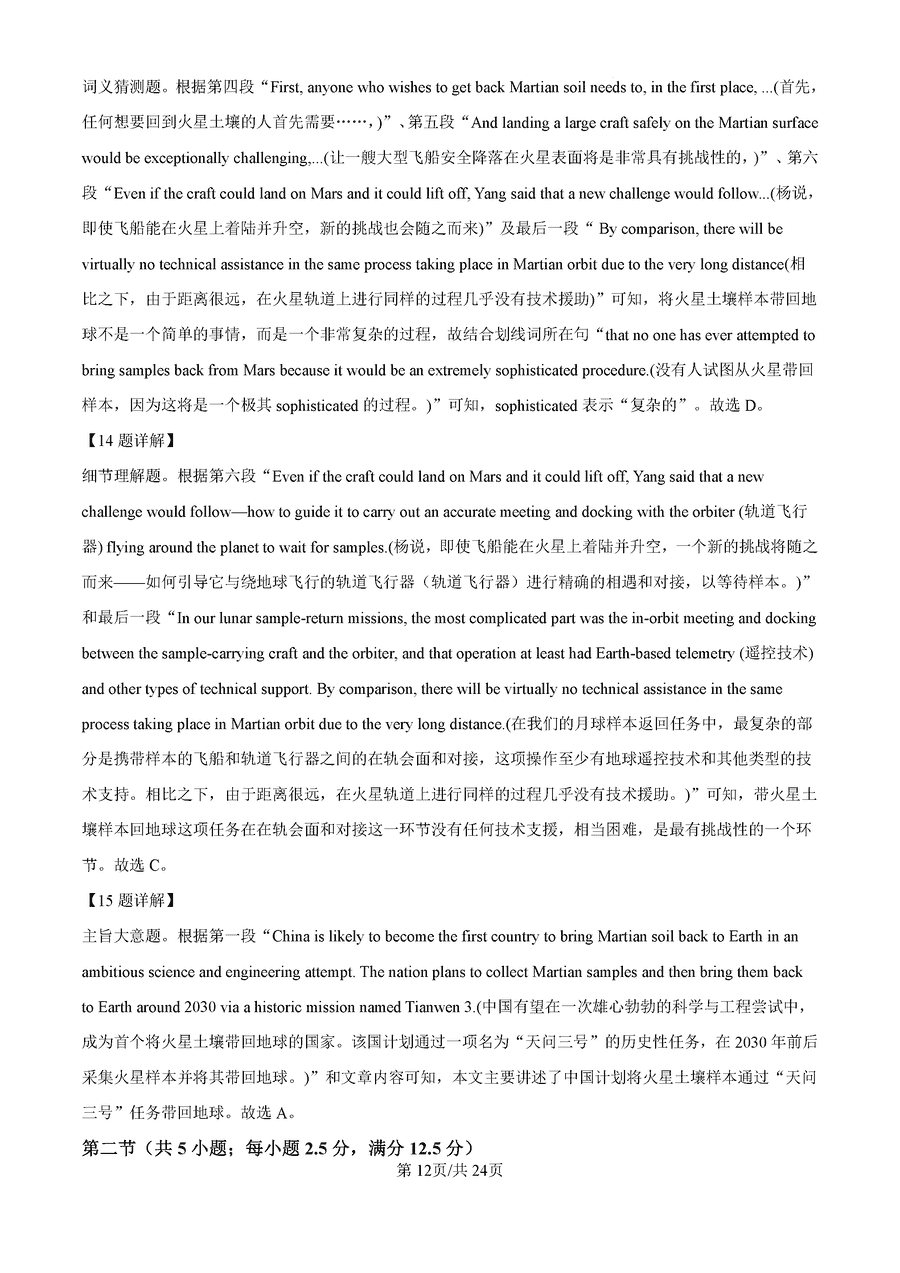 词义猜测题。根据第四段“First, anyone who wishes to get back Martian soil needs to, in the first place, ...(首先，任何想要回到火星土壤的人首先需要……，)”、第五段“And landing a large craft safely on the Martian surface would be exceptionally challenging,...(让一艘大型飞船安全降落在火星表面将是非常具有挑战性的，)”、第六段“Even if the craft could land on Mars and it could lift off, Yang said that a new challenge would follow...(杨说，即使飞船能在火星上着陆并升空，新的挑战也会随之而来)”及最后一段“ By comparison, there will be virtually no technical assistance in the same process taking place in Martian orbit due to the very long distance(相比之下，由于距离很远，在火星轨道上进行同样的过程几乎没有技术援助)”可知，将火星土壤样本带回地球不是一个简单的事情，而是一个非常复杂的过程，故结合划线词所在句“that no one has ever attempted to bring samples back from Mars because it would be an extremely sophisticated procedure.(没有人试图从火星带回样本，因为这将是一个极其 sophisticated 的过程。)”可知，sophisticated 表示“复杂的”。故选 D。

【14 题详解】

细节理解题。根据第六段“Even if the craft could land on Mars and it could lift off, Yang said that a new challenge would follow—how to guide it to carry out an accurate meeting and docking with the orbiter (轨道飞行器) flying around the planet to wait for samples.(杨说，即使飞船能在火星上着陆并升空，一个新的挑战将随之而来——如何引导它与绕地球飞行的轨道飞行器（轨道飞行器）进行精确的相遇和对接，以等待样本。)”和最后一段“In our lunar sample-return missions, the most complicated part was the in-orbit meeting and docking between the sample-carrying craft and the orbiter, and that operation at least had Earth-based telemetry (遥控技术) and other types of technical support. By comparison, there will be virtually no technical assistance in the same process taking place in Martian orbit due to the very long distance.(在我们的月球样本返回任务中，最复杂的部分是携带样本的飞船和轨道飞行器之间的在轨会面和对接，这项操作至少有地球遥控技术和其他类型的技术支持。相比之下，由于距离很远，在火星轨道上进行同样的过程几乎没有技术援助。)”可知，带火星土壤样本回地球这项任务在在轨会面和对接这一环节没有任何技术支援，相当困难，是最有挑战性的一个环节。故选 C。

【15 题详解】

主旨大意题。根据第一段“China is likely to become the first country to bring Martian soil back to Earth in an ambitious science and engineering attempt. The nation plans to collect Martian samples and then bring them back to Earth around 2030 via a historic mission named Tianwen 3.(中国有望在一次雄心勃勃的科学与工程尝试中，成为首个将火星土壤带回地球的国家。该国计划通过一项名为“天问三号”的历史性任务，在 2030 年前后采集火星样本并将其带回地球。)”和文章内容可知，本文主要讲述了中国计划将火星土壤样本通过“天问三号”任务带回地球。故选 A。

第二节（共 5 小题；每小题 2.5 分，满分 12.5 分）

第 12页/共 24页